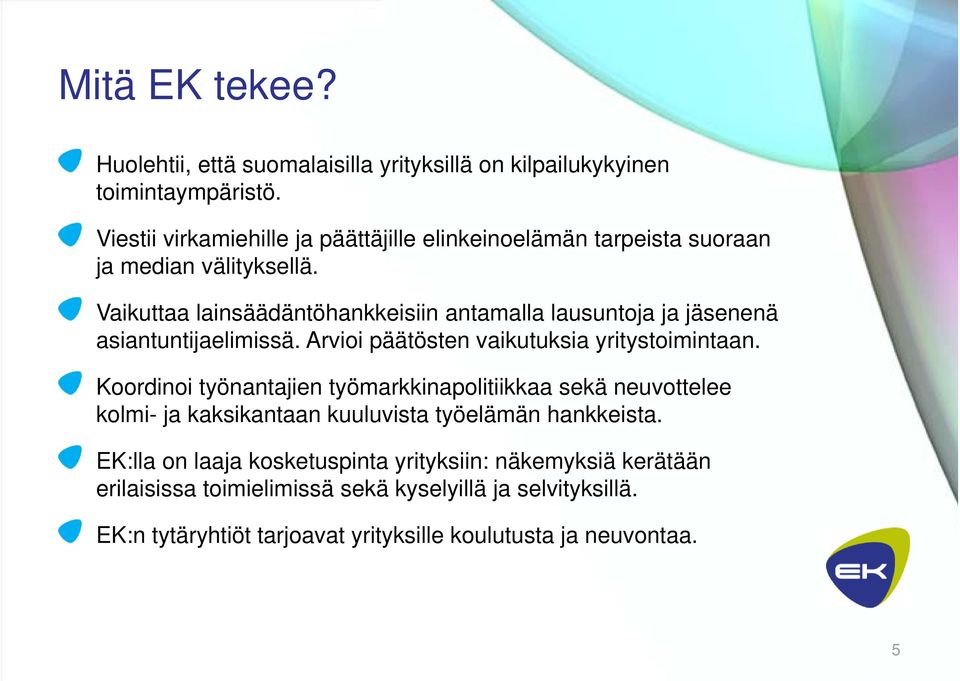 Mitä EK tekee?

Huolehtii, että suomalaisilla yrityksillä on kilpailukykyinen toimintaympäristö.

Viestii virkamiehille ja päättäjille elinkeinoelämän tarpeista suoraan ja median välityksellä.

Vaikuttaa lainsäädäntöhankkeisiin antamalla lausuntoja ja jäsenenä asiantuntijaelimissä. Arvioi päätösten vaikutuksia yritystoimintaan.

Koordinoi työnantajien työmarkkinapolitiikkaa sekä neuvottelee kolmi- ja kaksikantaan kuuluvista työelämän hankkeista.

EK:lla on laaja kosketuspinta yrityksiin: näkemyksiä kerätään erilaisissa toimielimissä sekä kyselyillä ja selvityksillä.

EK:n tytäryhtiöt tarjoavat yrityksille koulutusta ja neuvontaa.

EK

5